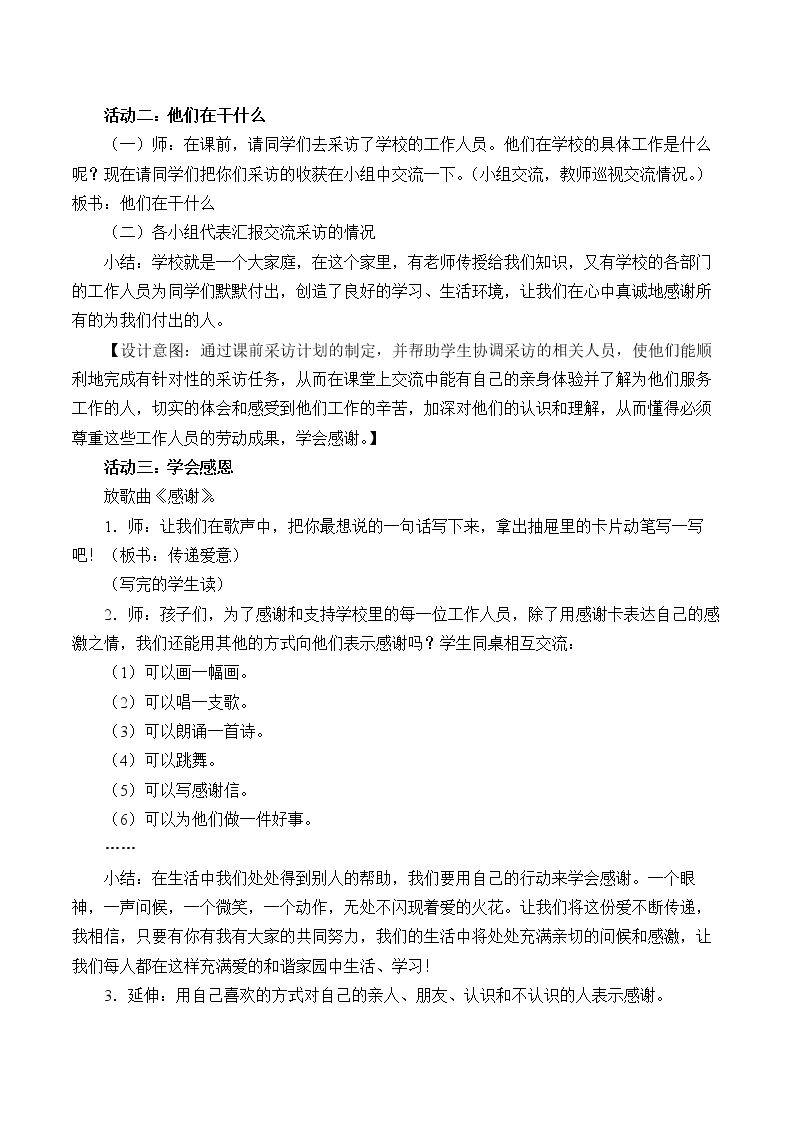 活动二：他们在干什么

（一）师：在课前，请同学们去采访了学校的工作人员。他们在学校的具体工作是什么呢？现在请同学们把你们采访的收获在小组中交流一下。（小组交流，教师巡视交流情况。）

板书：他们在干什么

（二）各小组代表汇报交流采访的情况

小结：学校就是一个大家庭，在这个家里，有老师传授给我们知识，又有学校的各部门的工作人员为同学们默默付出，创造了良好的学习、生活环境，让我们在心中真诚地感谢所有的为我们付出的人。

【设计意图：通过课前采访计划的制定，并帮助学生协调采访的相关人员，使他们能顺利地完成有针对性的采访任务，从而在课堂上交流中能有自己的亲身体验并了解为他们服务工作的人，切实的体会和感受到他们工作的辛苦，加深对他们的认识和理解，从而懂得必须尊重这些工作人员的劳动成果，学会感谢。】

活动三：学会感恩

放歌曲《感谢》

1．师：让我们在歌声中，把你最想说的一句话写下来，拿出抽屉里的卡片动笔写一写吧！（板书：传递爱意）

（写完的学生读）

2．师：孩子们，为了感谢和支持学校里的每一位工作人员，除了用感谢卡表达自己的感激之情，我们还能用其他的方式向他们表示感谢吗？学生同桌相互交流：

（1）可以画一幅画。

（2）可以唱一支歌。

（3）可以朗诵一首诗。

（4）可以跳舞。

（5）可以写感谢信。

（6）可以为他们做一件好事。

……

小结：在生活中我们处处得到别人的帮助，我们要用自己的行动来学会感谢。一个眼神，一声问候，一个微笑，一个动作，无处不闪现着爱的火花。让我们将这份爱不断传递，我相信，只要有你有我有大家的共同努力，我们的生活中将处处充满亲切的问候和感激，让我们每人都在这样充满爱的和谐家园中生活、学习！

3．延伸：用自己喜欢的方式对自己的亲人、朋友、认识和不认识的人表示感谢。